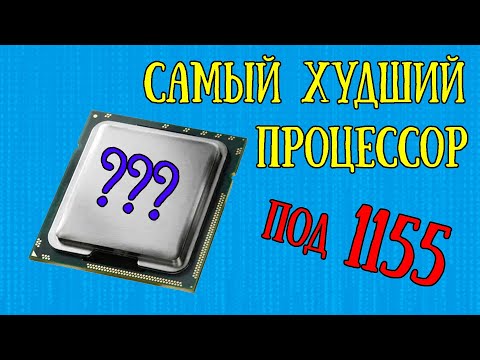 САМЫЙ ХУДШИЙ ПРОЦЕССОР

???

ПОД 1155